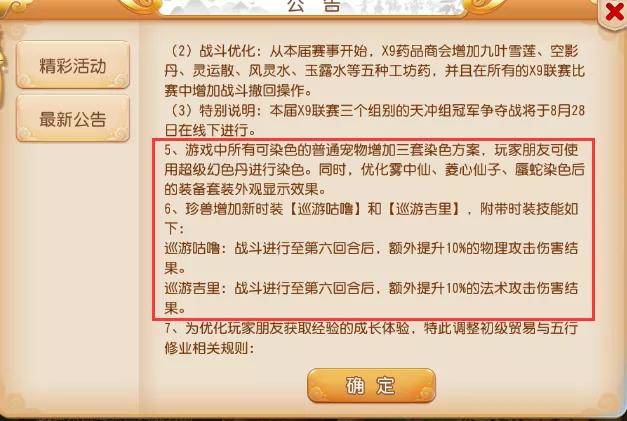 公告

精彩活动

最新公告

（2）战斗优化：从本届赛事开始，X9药品商会增加九叶雪莲、空影丹、灵运散、风灵水、玉露水等五种工坊药，并且在所有的X9联赛比赛中增加战斗撤回操作。
（3）特别说明：本届X9联赛三个组别的天冲组冠军争夺战将于8月28日在线下进行。
5、游戏中所有可染色的普通宠物增加三套染色方案，玩家朋友可使用超级幻色丹进行染色。同时，优化雾中仙、菱心仙子、蜃蛇染色后的装备套装外观显示效果。
6、珍兽增加新时装【巡游咕噜】和【巡游吉里】，附带时装技能如下：
巡游咕噜：战斗进行至第六回合后，额外提升10%的物理攻击伤害结果。
巡游吉里：战斗进行至第六回合后，额外提升10%的法术攻击伤害结果。
7、为优化玩家朋友获取经验的成长体验，特此调整初级贸易与五行修业相关规则：

确定